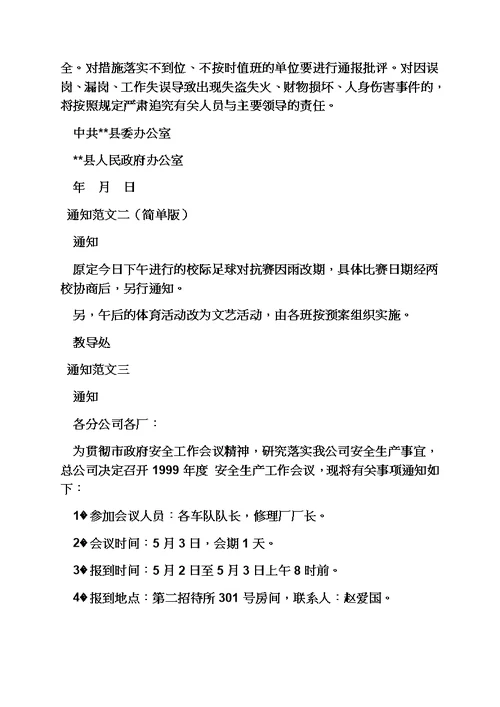 全。对措施落实不到位、不按时值班的单位要进行通报批评。对因误岗、漏岗、工作失误导致出现失盗失火、财物损坏、人身伤害事件的，将按照规定严肃追究有关人员与主要领导的责任。

中共**县委办公室

**县人民政府办公室

年 月 日

通知范文二（简单版）

通知

原定今日下午进行的校际足球对抗赛因雨改期，具体比赛日期经两校协商后，另行通知。

另，午后的体育活动改为文艺活动，由各班按预案组织实施。

教导处

通知范文三

通知

各分公司各厂：

为贯彻市政府安全工作会议精神，研究落实我公司安全生产事宜，总公司决定召开 1999 年度 安全生产工作会议，现将有关事项通知如下：

1◆参加会议人员：各车队队长，修理厂厂长。

2◆会议时间：5 月 3 日，会期 1 天。

3◆报到时间：5 月 2 日至 5 月 3 日上午 8 时前。

4◆报到地点：第二招待所 301 号房间，联系人：赵爱国。